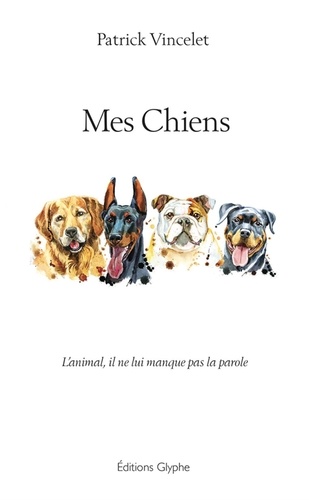 Patrick Vincelet

Mes Chiens

L'animal, il ne lui manque pas la parole

Éditions Glyphe